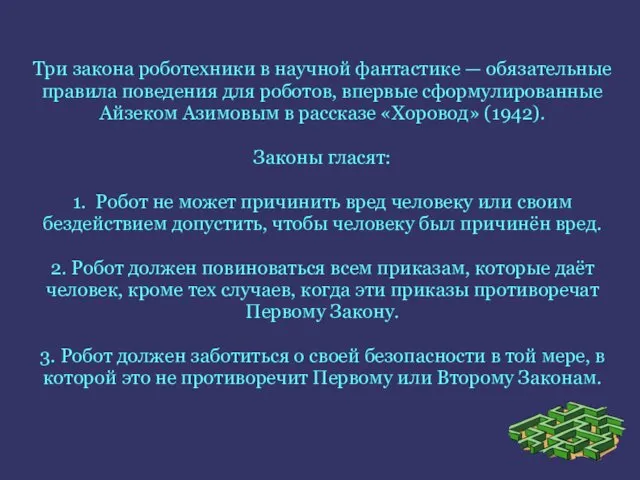 Три закона роботехники в научной фантастике — обязательные правила поведения для роботов, впервые сформулированные Айзеком Азимовым в рассказе «Хоровод» (1942).

Законы гласят:

1. Робот не может причинить вред человеку или своим бездействием допустить, чтобы человеку был причинён вред.

2. Робот должен повиноваться всем приказам, которые даёт человек, кроме тех случаев, когда эти приказы противоречат Первому Закону.

3. Робот должен заботиться о своей безопасности в той мере, в которой это не противоречит Первому или Второму Законам.